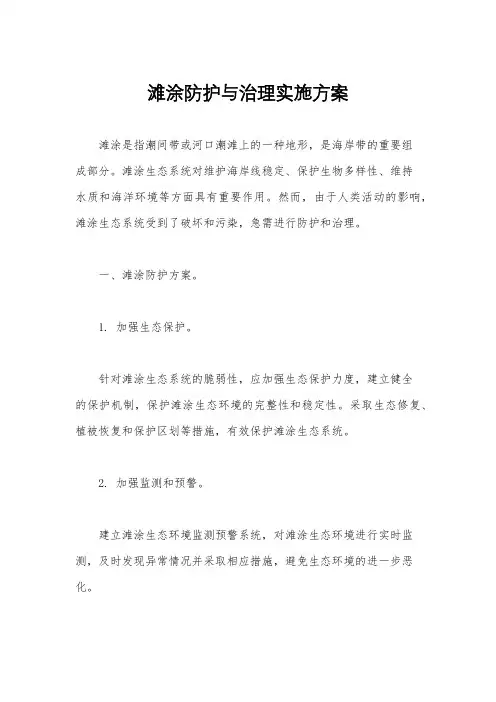 滩涂防护与治理实施方案

滩涂是指潮间带或河口潮滩上的一种地形，是海岸带的重要组成部分。滩涂生态系统对维护海岸线稳定、保护生物多样性、维持水质和海洋环境等方面具有重要作用。然而，由于人类活动的影响，滩涂生态系统受到了破坏和污染，急需进行防护和治理。

一、滩涂防护方案。

1. 加强生态保护。

针对滩涂生态系统的脆弱性，应加强生态保护力度，建立健全的保护机制，保护滩涂生态环境的完整性和稳定性。采取生态修复、植被恢复和保护区划等措施，有效保护滩涂生态系统。

2. 加强监测和预警。

建立滩涂生态环境监测预警系统，对滩涂生态环境进行实时监测，及时发现异常情况并采取相应措施，避免生态环境的进一步恶化。